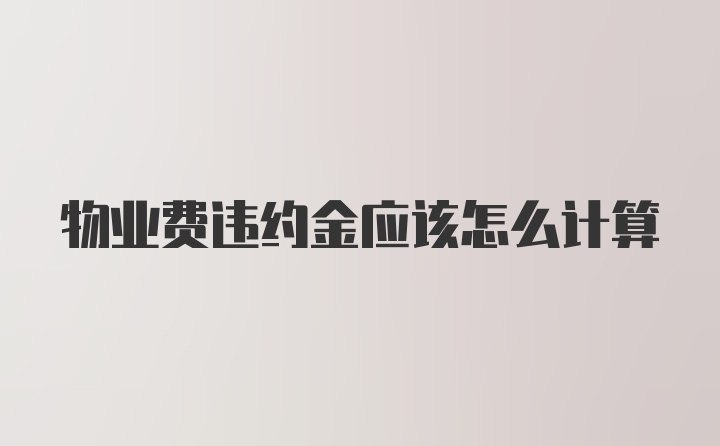 物业费违约金应该怎么计算